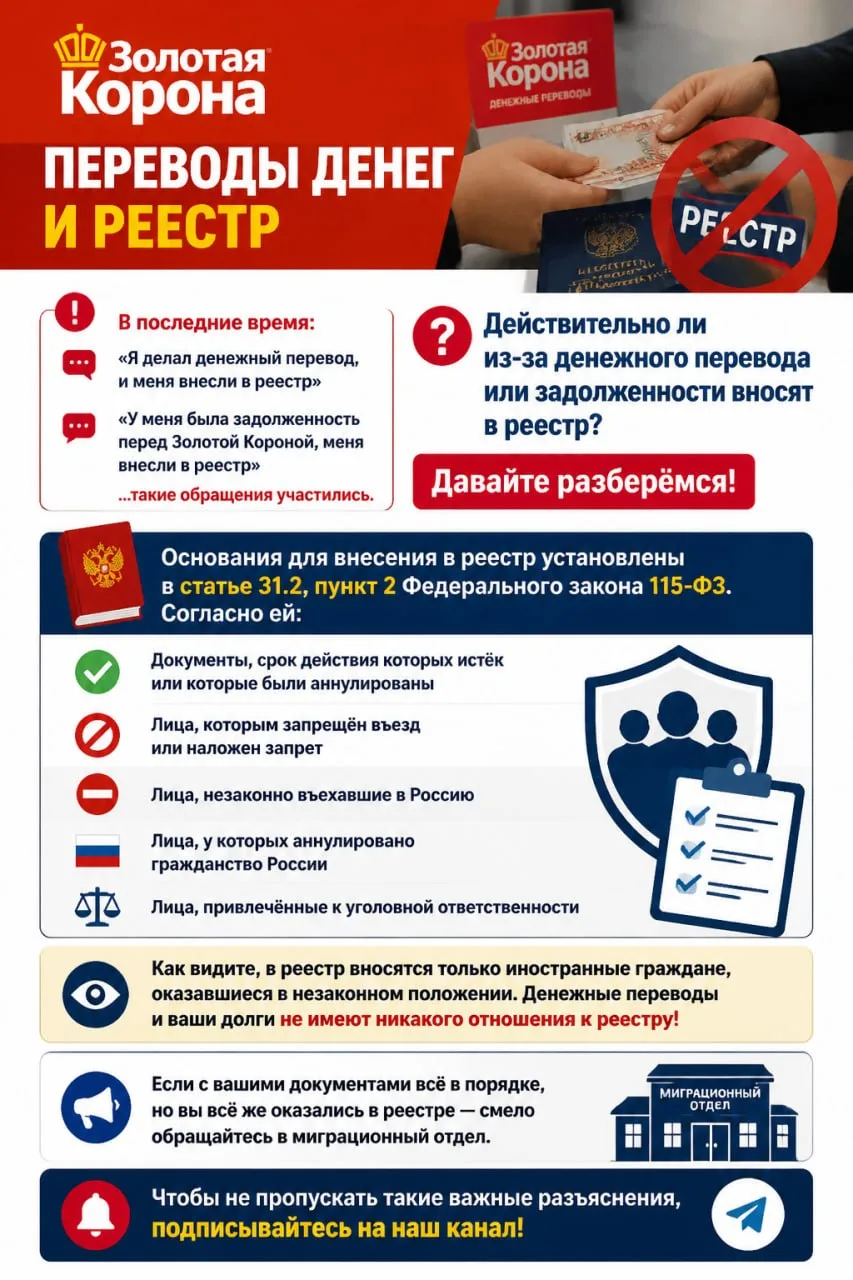 Золотая Корона

ПЕРЕВОДЫ ДЕНЕГ И РЕЕСТР

Золотая Корона
ДЕНЕЖНЫЕ ПЕРЕВОДЫ

РЕЕСТР

В последние время:

«Я делал денежный перевод, и меня внесли в реестр»

«У меня была задолженность перед Золотой Короной, меня внесли в реестр»

...такие обращения участились.

Действительно ли из-за денежного перевода или задолженности вносят в реестр?

Давайте разберёмся!

Основания для внесения в реестр установлены в статье 31.2, пункт 2 Федерального закона 115-ФЗ. Согласно ей:

Документы, срок действия которых истёк или которые были аннулированы

Лица, которым запрещён въезд или наложен запрет

Лица, незаконно въехавшие в Россию

Лица, у которых аннулировано гражданство России

Лица, привлечённые к уголовной ответственности

Как видите, в реестр вносятся только иностранные граждане, оказавшиеся в незаконном положении. Денежные переводы и ваши долги не имеют никакого отношения к реестру!

Если с вашими документами всё в порядке, но вы всё же оказались в реестре — смело обращайтесь в миграционный отдел.

МИГРАЦИОННЫЙ ОТДЕЛ

Чтобы не пропускать такие важные разъяснения, подписывайтесь на наш канал!